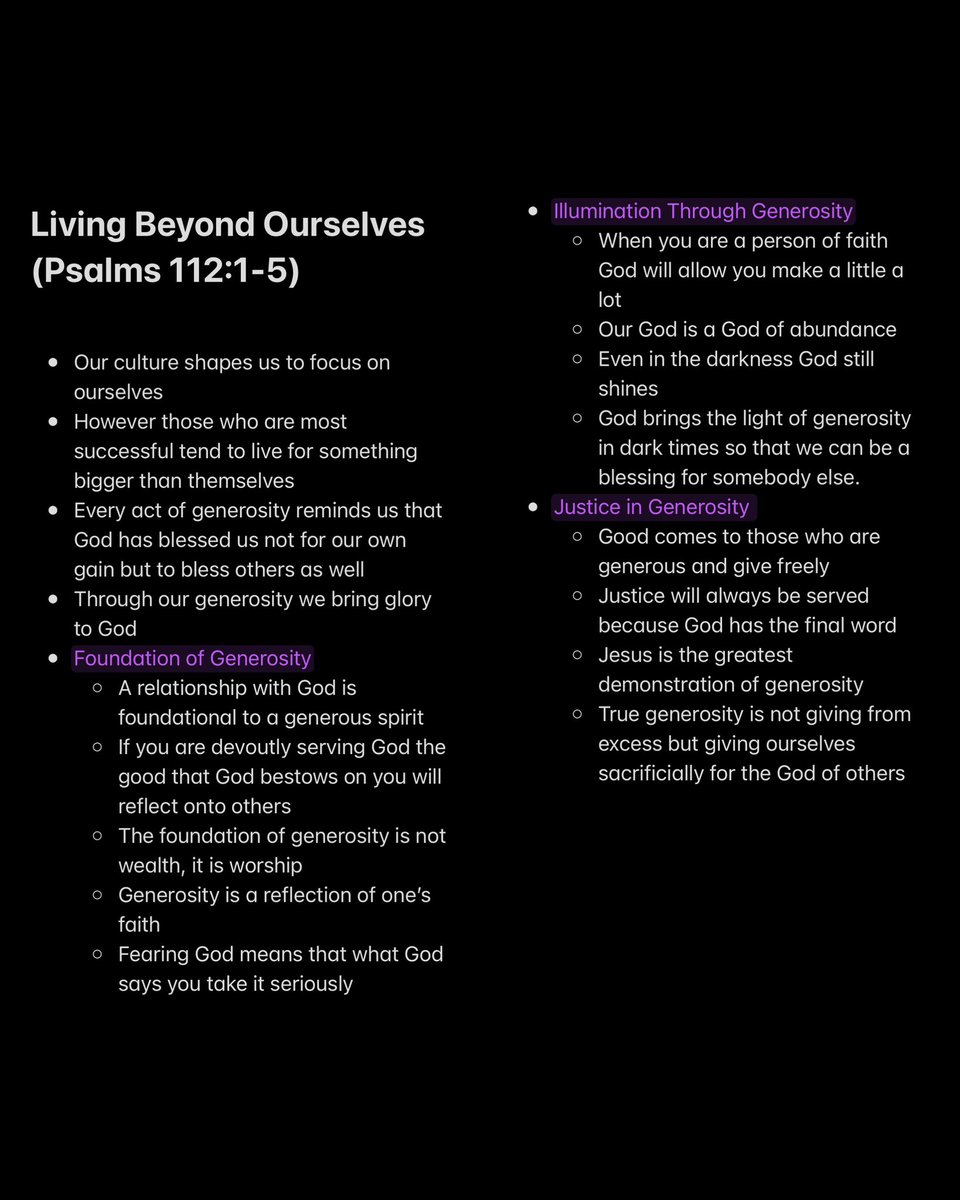 Living Beyond Ourselves (Psalms 112:1-5)

- Our culture shapes us to focus on ourselves
- However those who are most successful tend to live for something bigger than themselves
- Every act of generosity reminds us that God has blessed us not for our own gain but to bless others as well
- Through our generosity we bring glory to God
- Foundation of Generosity
  - A relationship with God is foundational to a generous spirit
  - If you are devoutly serving God the good that God bestows on you will reflect onto others
  - The foundation of generosity is not wealth, it is worship
  - Generosity is a reflection of one's faith
  - Fearing God means that what God says you take it seriously

- Illumination Through Generosity
  - When you are a person of faith God will allow you make a little a lot
  - Our God is a God of abundance
  - Even in the darkness God still shines
  - God brings the light of generosity in dark times so that we can be a blessing for somebody else.
- Justice in Generosity
  - Good comes to those who are generous and give freely
  - Justice will always be served because God has the final word
  - Jesus is the greatest demonstration of generosity
  - True generosity is not giving from excess but giving ourselves sacrificially for the God of others